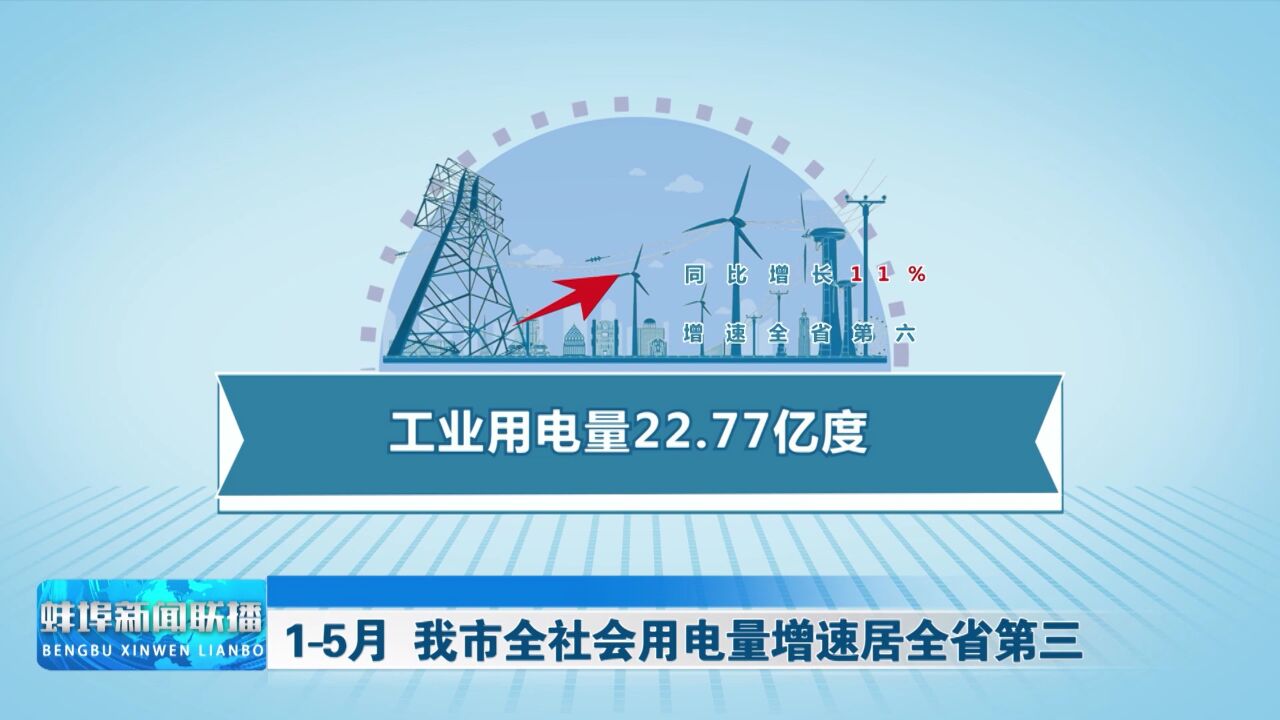 同比增长11%

增速全省第六

工业用电量22.77亿度

蚌埠新闻联播
BENGBU XINWEN LIANBO

1-5月 我市全社会用电量增速居全省第三